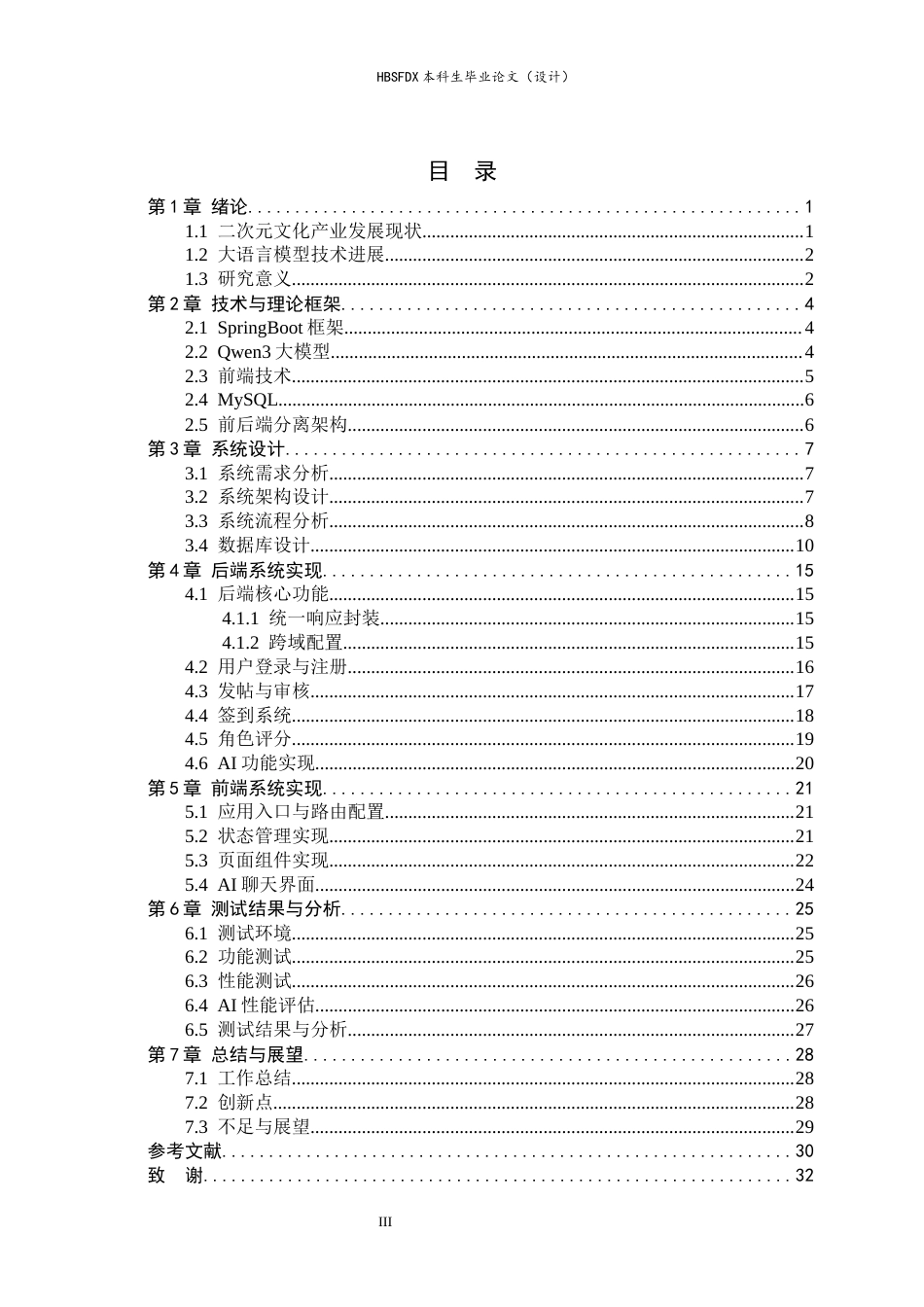 HBSFDX本科生毕业论文（设计）

目 录

第1章 绪论 1
1.1 二次元文化产业发展现状 1
1.2 大语言模型技术进展 2
1.3 研究意义 2
第2章 技术与理论框架 4
2.1 SpringBoot框架 4
2.2 Qwen3大模型 4
2.3 前端技术 5
2.4 MySQL 6
2.5 前后端分离架构 6
第3章 系统设计 7
3.1 系统需求分析 7
3.2 系统架构设计 7
3.3 系统流程分析 8
3.4 数据库设计 10
第4章 后端系统实现 15
4.1 后端核心功能 15
4.1.1 统一响应封装 15
4.1.2 跨域配置 15
4.2 用户登录与注册 16
4.3 发帖与审核 17
4.4 签到系统 18
4.5 角色评分 19
4.6 AI功能实现 20
第5章 前端系统实现 21
5.1 应用入口与路由配置 21
5.2 状态管理实现 21
5.3 页面组件实现 22
5.4 AI聊天界面 24
第6章 测试结果与分析 25
6.1 测试环境 25
6.2 功能测试 25
6.3 性能测试 26
6.4 AI性能评估 26
6.5 测试结果与分析 27
第7章 总结与展望 28
7.1 工作总结 28
7.2 创新点 28
7.3 不足与展望 29
参考文献 30
致 谢 32

III